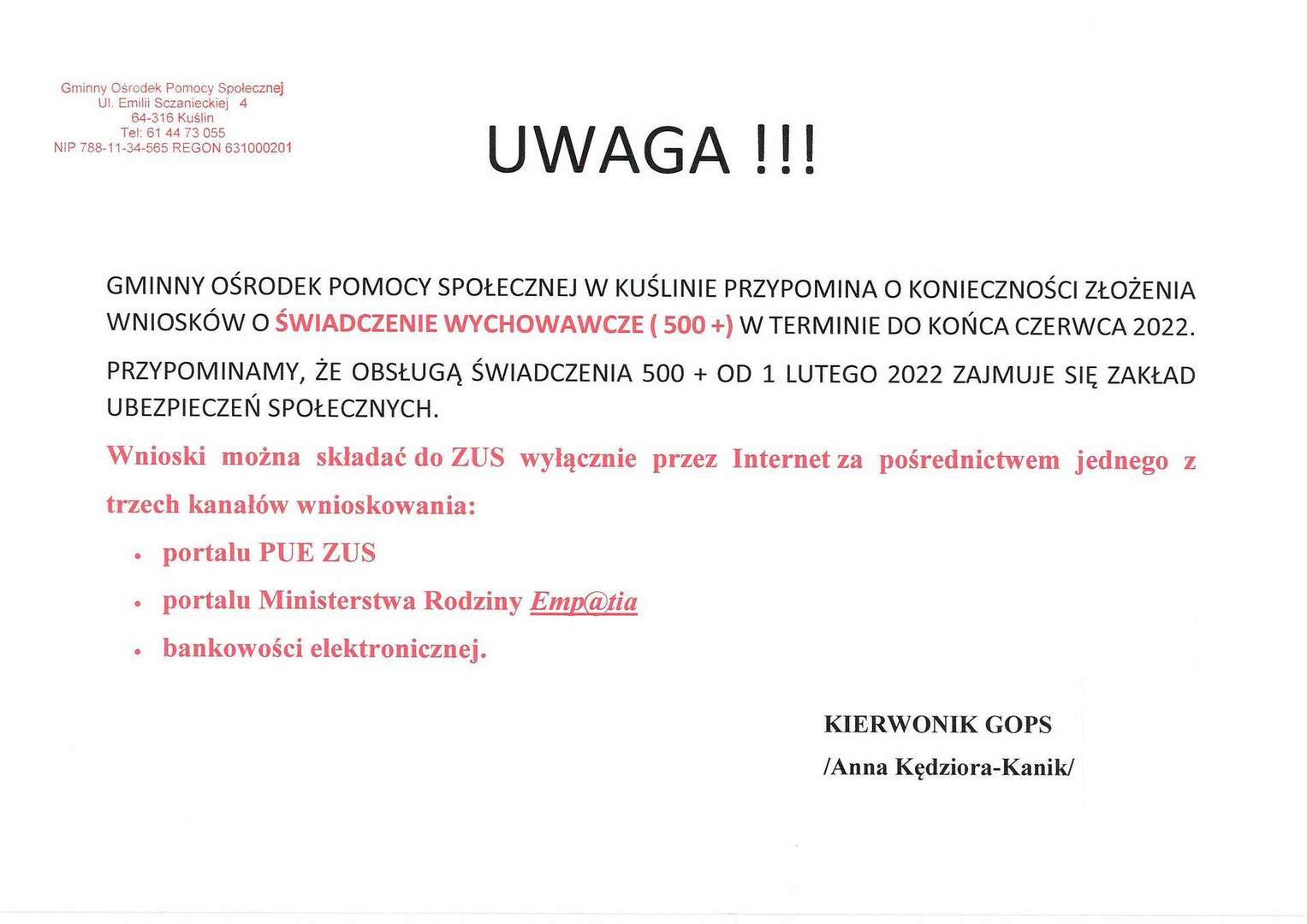 Gminny Ośrodek Pomocy Społecznej
Ul. Emilii Sczanieckiej 4
64-316 Kuślin
Tel: 61 44 73 055
NIP 788-11-34-565 REGON 631000201

UWAGA !!!

GMINNY OŚRODEK POMOCY SPOŁECZNEJ W KUŚLINIE PRZYPOMINA O KONIECZNOŚCI ZŁOŻENIA WNIOSKÓW O ŚWIADCZENIE WYCHOWAWCZE ( 500 +) W TERMINIE DO KOŃCA CZERWCA 2022.

PRZYPOMINAMY, ŻE OBSŁUGĄ ŚWIADCZENIA 500 + OD 1 LUTEGO 2022 ZAJMUJE SIĘ ZAKŁAD UBEZPIECZEŃ SPOŁECZNYCH.

Wnioski można składać do ZUS wyłącznie przez Internet za pośrednictwem jednego z trzech kanałów wnioskowania:

• portalu PUE ZUS
• portalu Ministerstwa Rodziny Emp@tia
• bankowości elektronicznej.

KIERWONIK GOPS
/Anna Kędziora-Kanik/